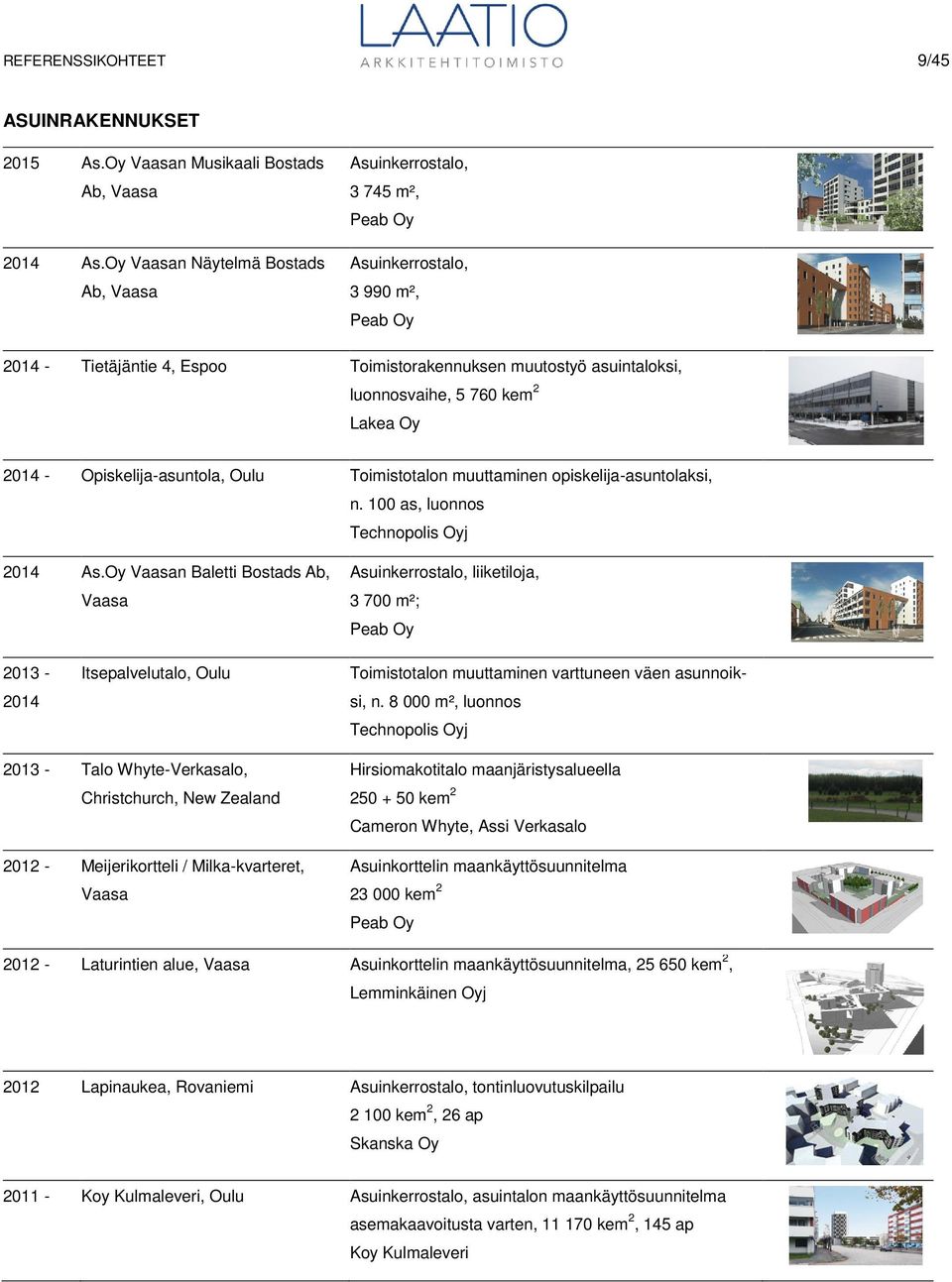 REFERENSSIKOHTEET

LAATIO
ARKKITEHTITOIMISTO

9/45

ASUINRAKENNUKSET

| | | |
|---|---|---|
| 2015 | As.Oy Vaasan Musikaali Bostads Ab, Vaasa | Asuinkerrostalo, 3 745 m², Peab Oy |
| 2014 | As.Oy Vaasan Näytelmä Bostads Ab, Vaasa | Asuinkerrostalo, 3 990 m², Peab Oy |
| 2014 - | Tietäjäntie 4, Espoo | Toimistorakennuksen muutostyö asuintaloksi, luonnosvaihe, 5 760 kem$^2$ Lakea Oy |
| 2014 - | Opiskelija-asuntola, Oulu | Toimistotalon muuttaminen opiskelija-asuntolaksi, n. 100 as, luonnos Technopolis Oyj |
| 2014 | As.Oy Vaasan Baletti Bostads Ab, Vaasa | Asuinkerrostalo, liiketiloja, 3 700 m²; Peab Oy |
| 2013 - 2014 | Itsepalvelutalo, Oulu | Toimistotalon muuttaminen varttuneen väen asunnoiksi, n. 8 000 m², luonnos Technopolis Oyj |
| 2013 - | Talo Whyte-Verkasalo, Christchurch, New Zealand | Hirsiomakotitalo maanjäristysalueella 250 + 50 kem$^2$ Cameron Whyte, Assi Verkasalo |
| 2012 - | Meijerikortteli / Milka-kvarteret, Vaasa | Asuinkorttelin maankäyttösuunnitelma 23 000 kem$^2$ Peab Oy |
| 2012 - | Laturintien alue, Vaasa | Asuinkorttelin maankäyttösuunnitelma, 25 650 kem$^2$, Lemminkäinen Oyj |
| 2012 | Lapinaukea, Rovaniemi | Asuinkerrostalo, tontinluovutuskilpailu 2 100 kem$^2$, 26 ap Skanska Oy |
| 2011 - | Koy Kulmaleveri, Oulu | Asuinkerrostalo, asuintalon maankäyttösuunnitelma asemakaavoitusta varten, 11 170 kem$^2$, 145 ap Koy Kulmaleveri |